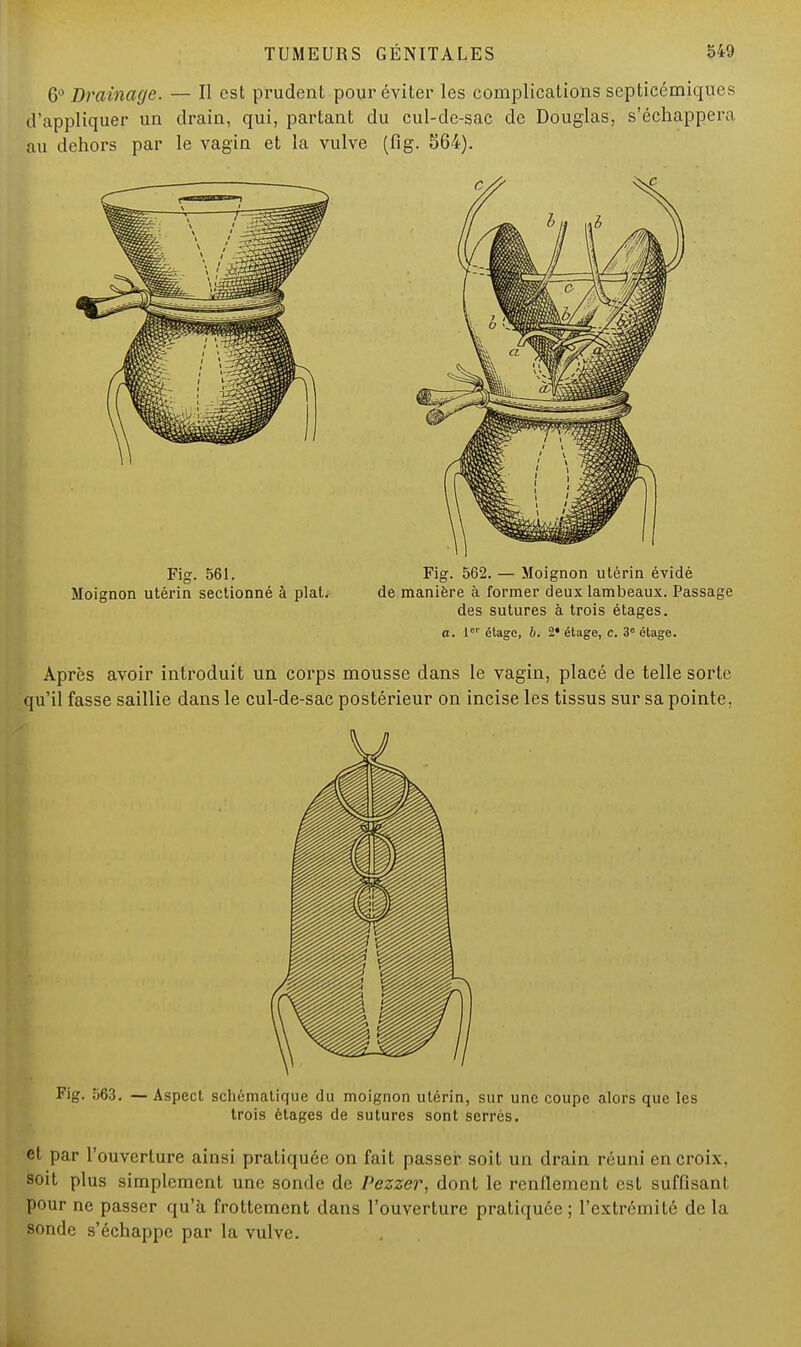 TUMEURS GÉNITALES 549

6° Drainage. — Il est prudent pour éviter les complications septicémiques d'appliquer un drain, qui, partant du cul-de-sac de Douglas, s'échappera au dehors par le vagin et la vulve (fig. 564).

c c b b c b a a

Fig. 561. Moignon utérin sectionné à plat.

Fig. 562. — Moignon utérin évidé de manière à former deux lambeaux. Passage des sutures à trois étages. a. 1er étage, b. 2e étage, c. 3e étage.

Après avoir introduit un corps mousse dans le vagin, placé de telle sorte qu'il fasse saillie dans le cul-de-sac postérieur on incise les tissus sur sa pointe,

Fig. 563. — Aspect schématique du moignon utérin, sur une coupe alors que les trois étages de sutures sont serrés.

et par l'ouverture ainsi pratiquée on fait passer soit un drain réuni en croix, soit plus simplement une sonde de Pezzer, dont le renflement est suffisant pour ne passer qu'à frottement dans l'ouverture pratiquée ; l'extrémité de la sonde s'échappe par la vulve.